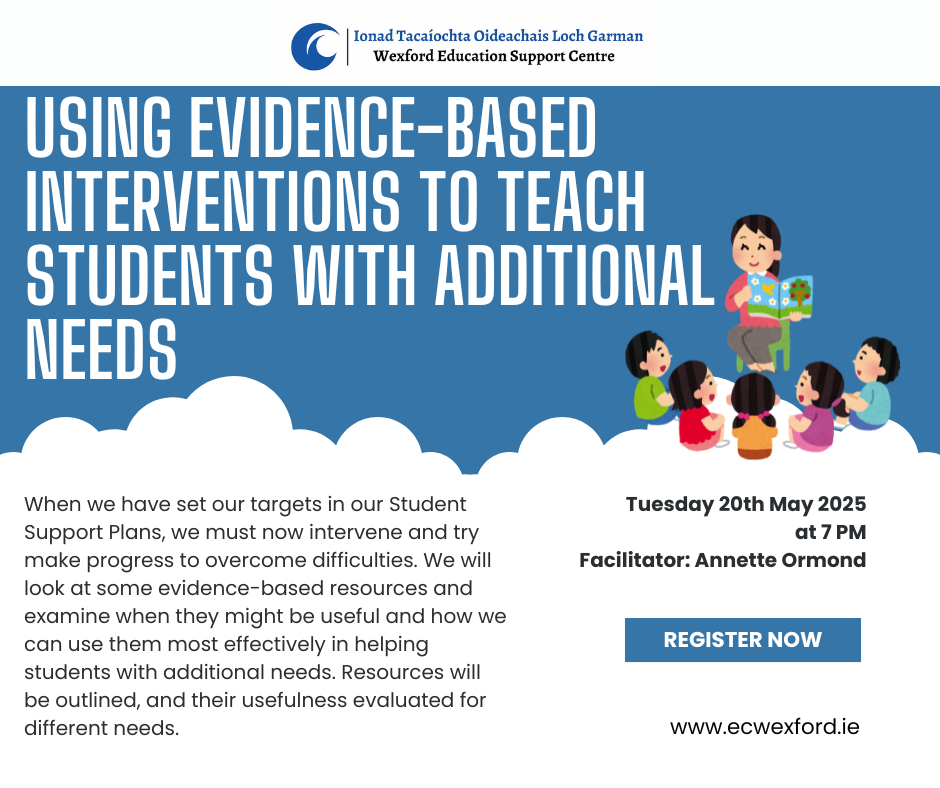 Ionad Tacaíochta Oideachais Loch Garman
Wexford Education Support Centre

USING EVIDENCE-BASED INTERVENTIONS TO TEACH STUDENTS WITH ADDITIONAL NEEDS

When we have set our targets in our Student Support Plans, we must now intervene and try make progress to overcome difficulties. We will look at some evidence-based resources and examine when they might be useful and how we can use them most effectively in helping students with additional needs. Resources will be outlined, and their usefulness evaluated for different needs.

Tuesday 20th May 2025
at 7 PM
Facilitator: Annette Ormond

REGISTER NOW

www.ecwexford.ie